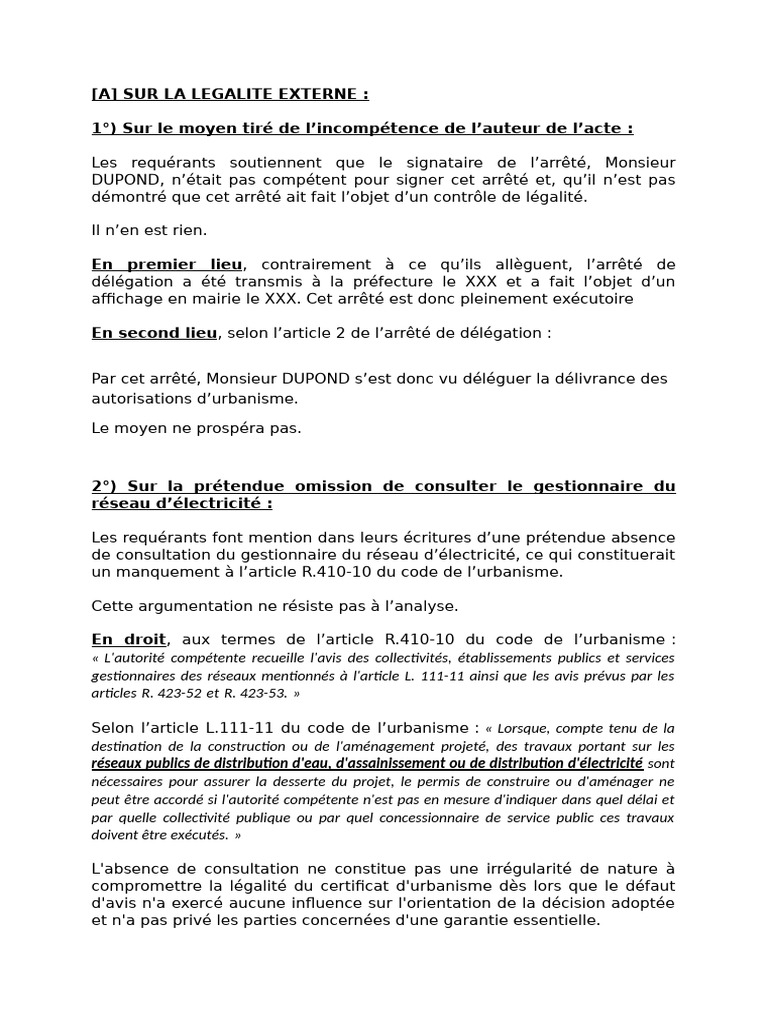 [A] SUR LA LEGALITE EXTERNE :

1°) Sur le moyen tiré de l'incompétence de l'auteur de l'acte :

Les requérants soutiennent que le signataire de l'arrêté, Monsieur DUPOND, n'était pas compétent pour signer cet arrêté et, qu'il n'est pas démontré que cet arrêté ait fait l'objet d'un contrôle de légalité.

Il n'en est rien.

En premier lieu, contrairement à ce qu'ils allèguent, l'arrêté de délégation a été transmis à la préfecture le XXX et a fait l'objet d'un affichage en mairie le XXX. Cet arrêté est donc pleinement exécutoire

En second lieu, selon l'article 2 de l'arrêté de délégation :

Par cet arrêté, Monsieur DUPOND s'est donc vu déléguer la délivrance des autorisations d'urbanisme.

Le moyen ne prospéra pas.

2°) Sur la prétendue omission de consulter le gestionnaire du réseau d'électricité :

Les requérants font mention dans leurs écritures d'une prétendue absence de consultation du gestionnaire du réseau d'électricité, ce qui constituerait un manquement à l'article R.410-10 du code de l'urbanisme.

Cette argumentation ne résiste pas à l'analyse.

En droit, aux termes de l'article R.410-10 du code de l'urbanisme : « L'autorité compétente recueille l'avis des collectivités, établissements publics et services gestionnaires des réseaux mentionnés à l'article L. 111-11 ainsi que les avis prévus par les articles R. 423-52 et R. 423-53. »

Selon l'article L.111-11 du code de l'urbanisme : « Lorsque, compte tenu de la destination de la construction ou de l'aménagement projeté, des travaux portant sur les réseaux publics de distribution d'eau, d'assainissement ou de distribution d'électricité sont nécessaires pour assurer la desserte du projet, le permis de construire ou d'aménager ne peut être accordé si l'autorité compétente n'est pas en mesure d'indiquer dans quel délai et par quelle collectivité publique ou par quel concessionnaire de service public ces travaux doivent être exécutés. »

L'absence de consultation ne constitue pas une irrégularité de nature à compromettre la légalité du certificat d'urbanisme dès lors que le défaut d'avis n'a exercé aucune influence sur l'orientation de la décision adoptée et n'a pas privé les parties concernées d'une garantie essentielle.